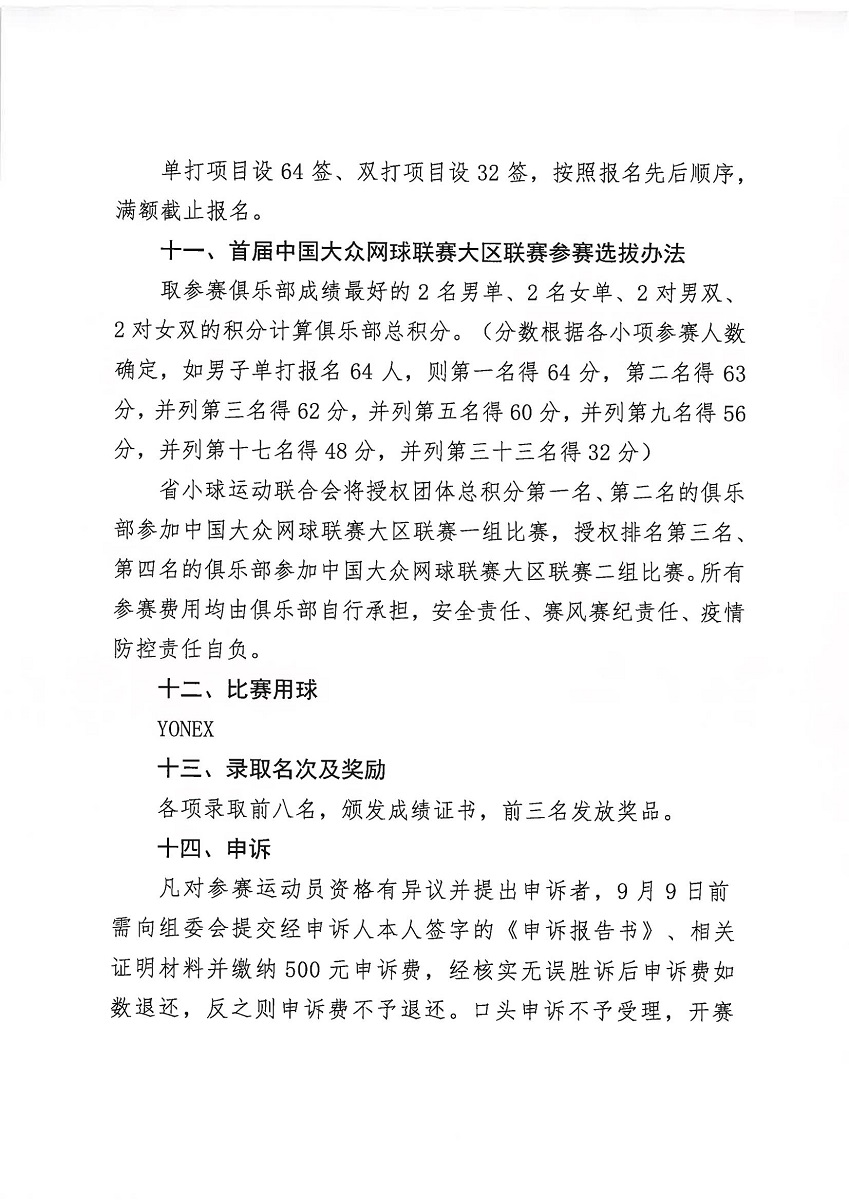 单打项目设 64 签、双打项目设 32 签，按照报名先后顺序，满额截止报名。

十一、首届中国大众网球联赛大区联赛参赛选拔办法

取参赛俱乐部成绩最好的 2 名男单、2 名女单、2 对男双、2 对女双的积分计算俱乐部总积分。（分数根据各小项参赛人数确定，如男子单打报名 64 人，则第一名得 64 分，第二名得 63 分，并列第三名得 62 分，并列第五名得 60 分，并列第九名得 56 分，并列第十七名得 48 分，并列第三十三名得 32 分）

省小球运动联合会将授权团体总积分第一名、第二名的俱乐部参加中国大众网球联赛大区联赛一组比赛，授权排名第三名、第四名的俱乐部参加中国大众网球联赛大区联赛二组比赛。所有参赛费用均由俱乐部自行承担，安全责任、赛风赛纪责任、疫情防控责任自负。

十二、比赛用球

YONEX

十三、录取名次及奖励

各项录取前八名，颁发成绩证书，前三名发放奖品。

十四、申诉

凡对参赛运动员资格有异议并提出申诉者，9 月 9 日前需向组委会提交经申诉人本人签字的《申诉报告书》、相关证明材料并缴纳 500 元申诉费，经核实无误胜诉后申诉费如数退还，反之则申诉费不予退还。口头申诉不予受理，开赛